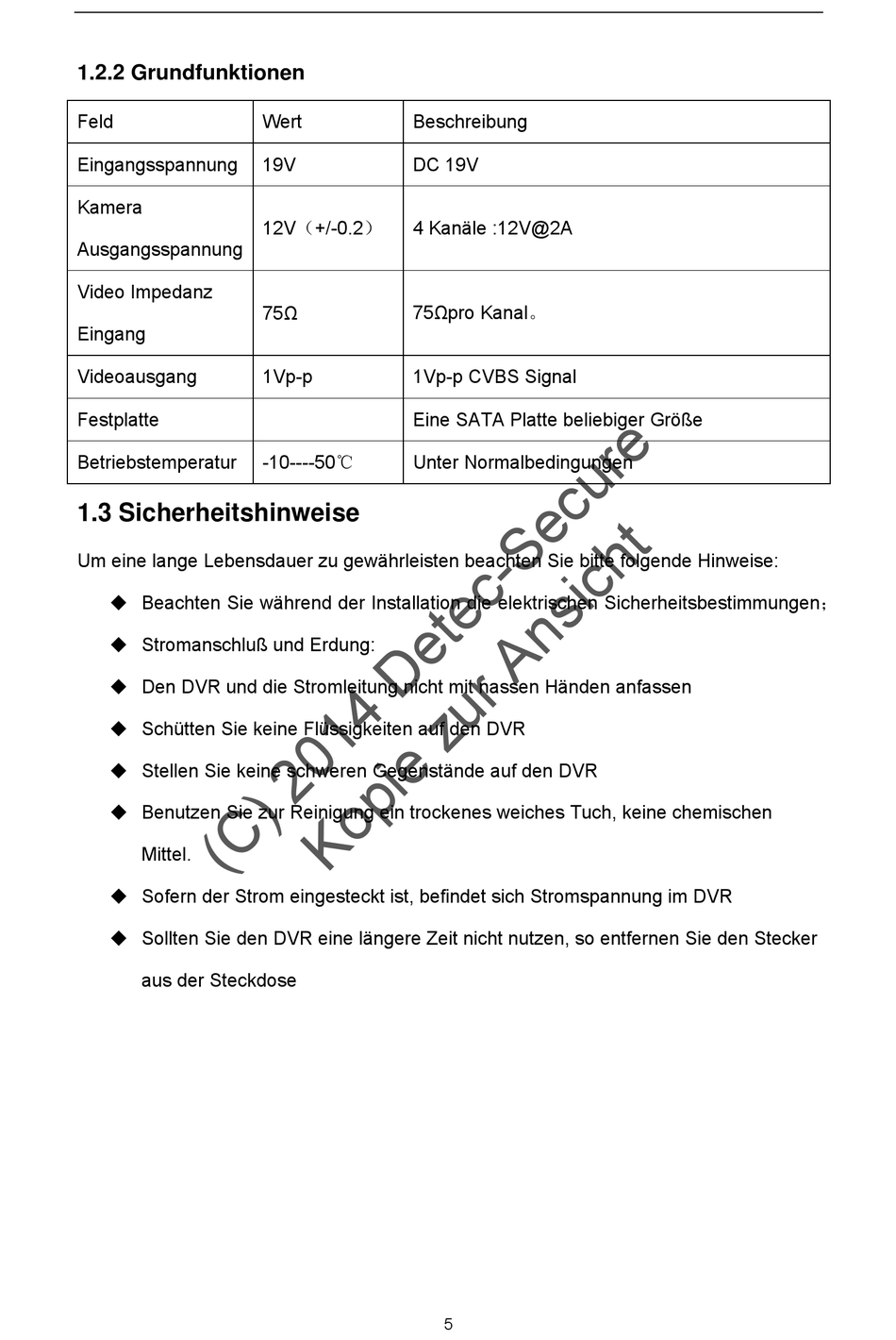 1.2.2 Grundfunktionen

| Feld | Wert | Beschreibung |
|---|---|---|
| Eingangsspannung | 19V | DC 19V |
| Kamera Ausgangsspannung | 12V（+/-0.2） | 4 Kanäle :12V@2A |
| Video Impedanz Eingang | 75Ω | 75Ωpro Kanal。 |
| Videoausgang | 1Vp-p | 1Vp-p CVBS Signal |
| Festplatte | | Eine SATA Platte beliebiger Größe |
| Betriebstemperatur | -10----50℃ | Unter Normalbedingungen |

1.3 Sicherheitshinweise

Um eine lange Lebensdauer zu gewährleisten beachten Sie bitte folgende Hinweise:

◆ Beachten Sie während der Installation die elektrischen Sicherheitsbestimmungen；

◆ Stromanschluß und Erdung:

◆ Den DVR und die Stromleitung nicht mit nassen Händen anfassen

◆ Schütten Sie keine Flüssigkeiten auf den DVR

◆ Stellen Sie keine schweren Gegenstände auf den DVR

◆ Benutzen Sie zur Reinigung ein trockenes weiches Tuch, keine chemischen Mittel.

◆ Sofern der Strom eingesteckt ist, befindet sich Stromspannung im DVR

◆ Sollten Sie den DVR eine längere Zeit nicht nutzen, so entfernen Sie den Stecker aus der Steckdose

(C) 2014 Detec-Secure
Kopie zur Ansicht

5